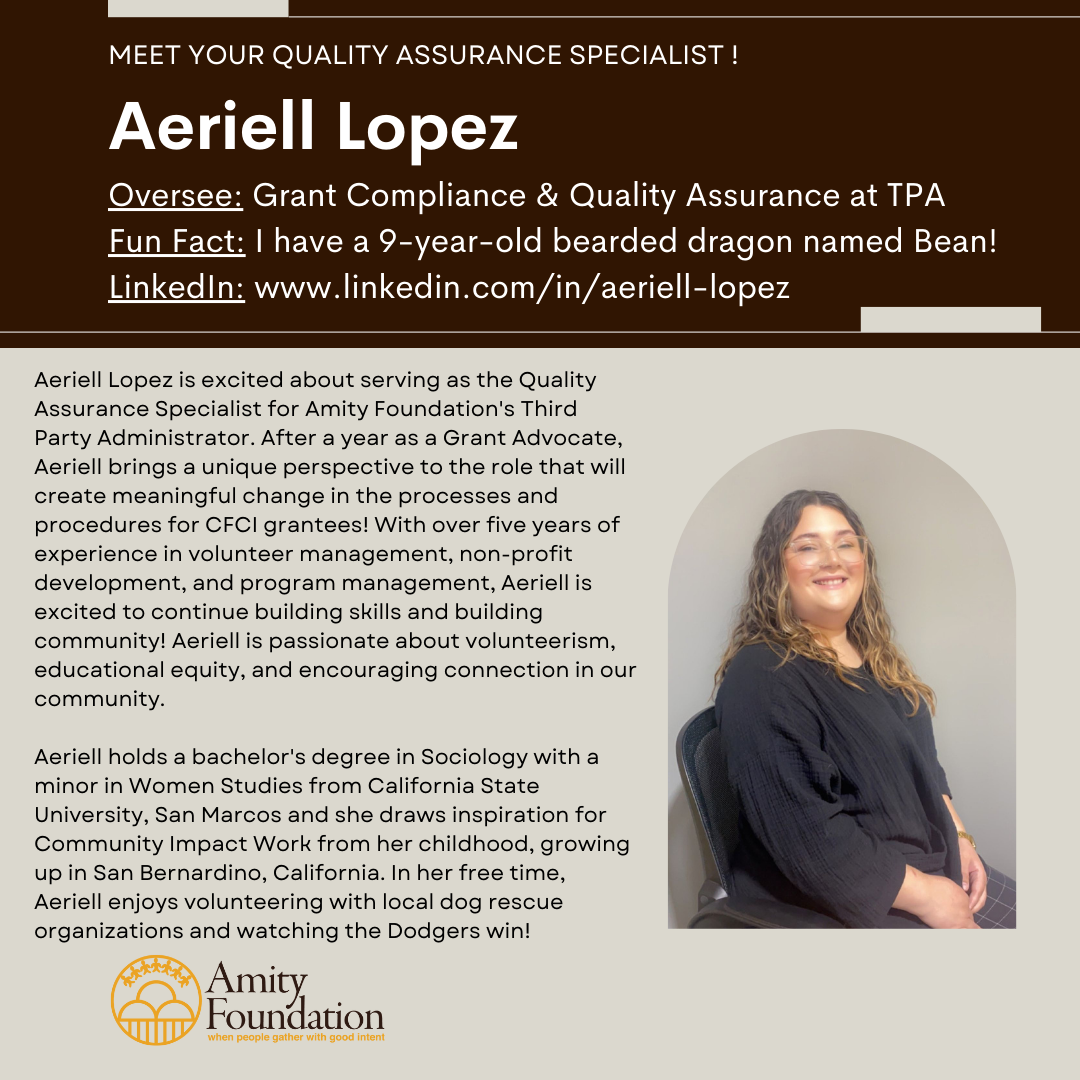 MEET YOUR QUALITY ASSURANCE SPECIALIST !

Aeriell Lopez

Oversee: Grant Compliance & Quality Assurance at TPA
Fun Fact: I have a 9-year-old bearded dragon named Bean!
LinkedIn: www.linkedin.com/in/aeriell-lopez

Aeriell Lopez is excited about serving as the Quality Assurance Specialist for Amity Foundation's Third Party Administrator. After a year as a Grant Advocate, Aeriell brings a unique perspective to the role that will create meaningful change in the processes and procedures for CFCI grantees! With over five years of experience in volunteer management, non-profit development, and program management, Aeriell is excited to continue building skills and building community! Aeriell is passionate about volunteerism, educational equity, and encouraging connection in our community.

Aeriell holds a bachelor's degree in Sociology with a minor in Women Studies from California State University, San Marcos and she draws inspiration for Community Impact Work from her childhood, growing up in San Bernardino, California. In her free time, Aeriell enjoys volunteering with local dog rescue organizations and watching the Dodgers win!

Amity Foundation
when people gather with good intent